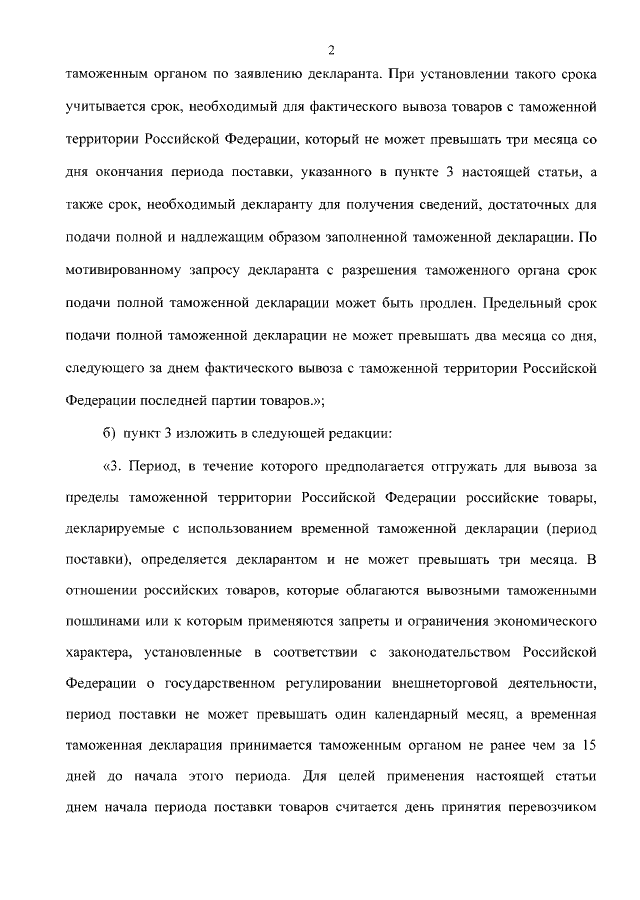 2

таможенным органом по заявлению декларанта. При установлении такого срока учитывается срок, необходимый для фактического вывоза товаров с таможенной территории Российской Федерации, который не может превышать три месяца со дня окончания периода поставки, указанного в пункте 3 настоящей статьи, а также срок, необходимый декларанту для получения сведений, достаточных для подачи полной и надлежащим образом заполненной таможенной декларации. По мотивированному запросу декларанта с разрешения таможенного органа срок подачи полной таможенной декларации может быть продлен. Предельный срок подачи полной таможенной декларации не может превышать два месяца со дня, следующего за днем фактического вывоза с таможенной территории Российской Федерации последней партии товаров.»;

б) пункт 3 изложить в следующей редакции:

«3. Период, в течение которого предполагается отгружать для вывоза за пределы таможенной территории Российской Федерации российские товары, декларируемые с использованием временной таможенной декларации (период поставки), определяется декларантом и не может превышать три месяца. В отношении российских товаров, которые облагаются вывозными таможенными пошлинами или к которым применяются запреты и ограничения экономического характера, установленные в соответствии с законодательством Российской Федерации о государственном регулировании внешнеторговой деятельности, период поставки не может превышать один календарный месяц, а временная таможенная декларация принимается таможенным органом не ранее чем за 15 дней до начала этого периода. Для целей применения настоящей статьи днем начала периода поставки товаров считается день принятия перевозчиком